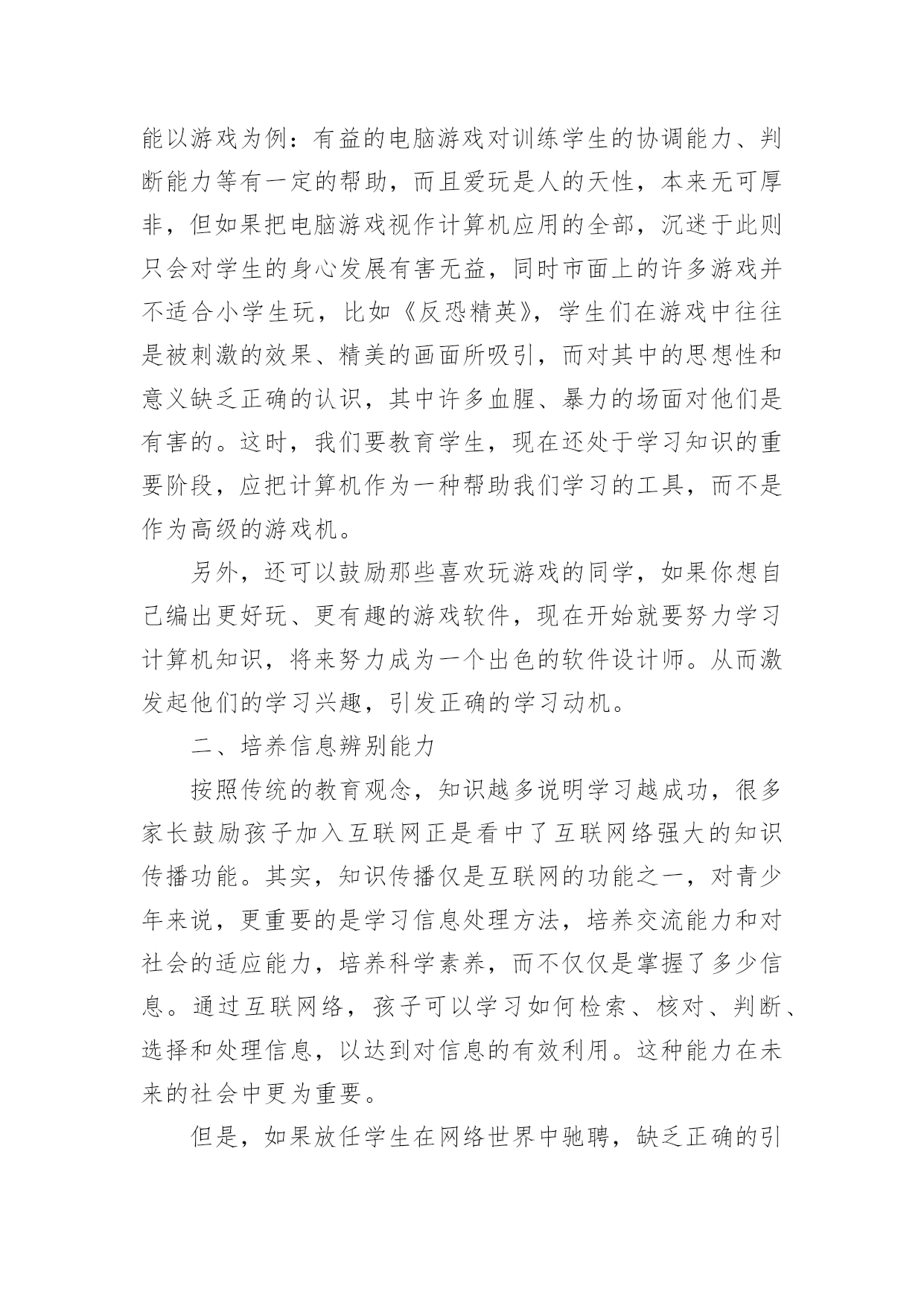 能以游戏为例：有益的电脑游戏对训练学生的协调能力、判断能力等有一定的帮助，而且爱玩是人的天性，本来无可厚非，但如果把电脑游戏视作计算机应用的全部，沉迷于此则只会对学生的身心发展有害无益，同时市面上的许多游戏并不适合小学生玩，比如《反恐精英》，学生们在游戏中往往是被刺激的效果、精美的画面所吸引，而对其中的思想性和意义缺乏正确的认识，其中许多血腥、暴力的场面对他们是有害的。这时，我们要教育学生，现在还处于学习知识的重要阶段，应把计算机作为一种帮助我们学习的工具，而不是作为高级的游戏机。

另外，还可以鼓励那些喜欢玩游戏的同学，如果你想自己编出更好玩、更有趣的游戏软件，现在开始就要努力学习计算机知识，将来努力成为一个出色的软件设计师。从而激发起他们的学习兴趣，引发正确的学习动机。

二、培养信息辨别能力

按照传统的教育观念，知识越多说明学习越成功，很多家长鼓励孩子加入互联网正是看中了互联网络强大的知识传播功能。其实，知识传播仅是互联网的功能之一，对青少年来说，更重要的是学习信息处理方法，培养交流能力和对社会的适应能力，培养科学素养，而不仅仅是掌握了多少信息。通过互联网络，孩子可以学习如何检索、核对、判断、选择和处理信息，以达到对信息的有效利用。这种能力在未来的社会中更为重要。

但是，如果放任学生在网络世界中驰聘，缺乏正确的引